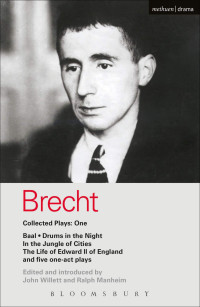 methuen | drama

Brecht

Collected Plays: One

Baal • Drums in the Night
In the Jungle of Cities
The Life of Edward II of England
and five one-act plays

Edited and introduced by
John Willett and Ralph Manheim

BLOOMSBURY